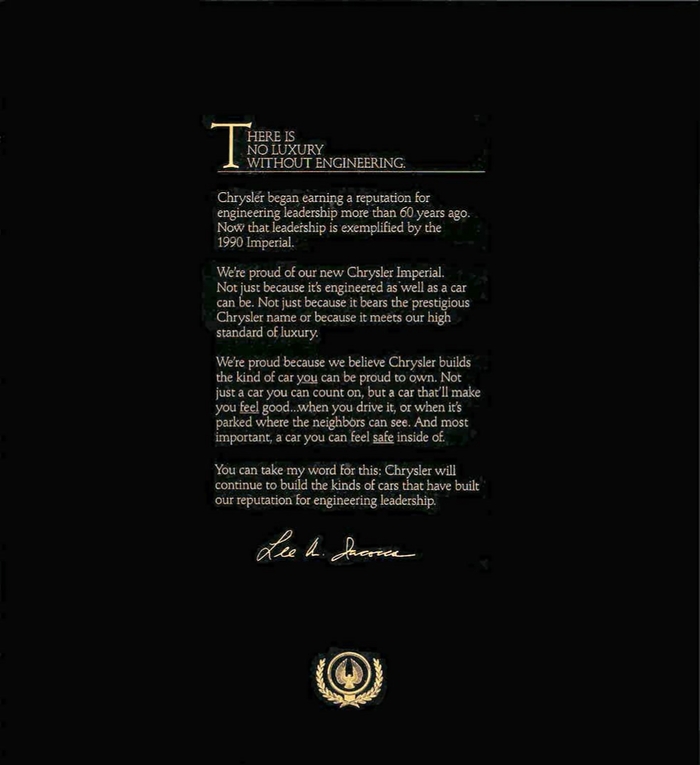 THERE IS
NO LUXURY
WITHOUT ENGINEERING.

Chrysler began earning a reputation for engineering leadership more than 60 years ago. Now that leadership is exemplified by the 1990 Imperial.

We're proud of our new Chrysler Imperial. Not just because it's engineered as well as a car can be. Not just because it bears the prestigious Chrysler name or because it meets our high standard of luxury.

We're proud because we believe Chrysler builds the kind of car you can be proud to own. Not just a car you can count on, but a car that'll make you feel good...when you drive it, or when it's parked where the neighbors can see. And most important, a car you can feel safe inside of.

You can take my word for this: Chrysler will continue to build the kinds of cars that have built our reputation for engineering leadership.

Lee A. Iacocca